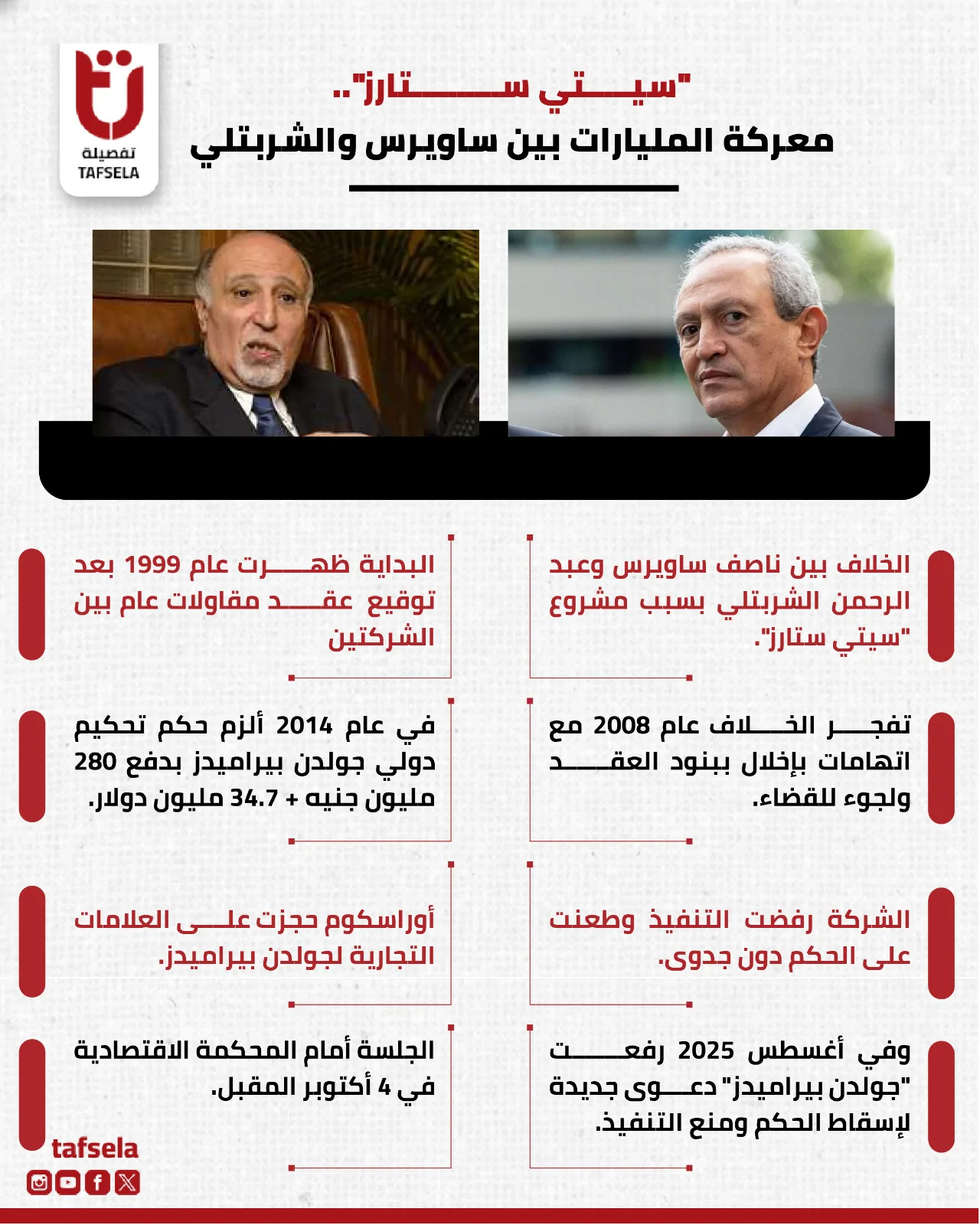 تفصيلة
TAFSELA

"سيتي ستارز"..
معركة المليارات بين ساويرس والشربتلي

الخلاف بين ناصف ساويرس وعبد الرحمن الشربتلي بسبب مشروع "سيتي ستارز".

البداية ظهرت عام 1999 بعد توقيع عقد مقاولات عام بين الشركتين

تفجر الخلاف عام 2008 مع اتهامات بإخلال ببنود العقد ولجوء للقضاء.

في عام 2014 ألزم حكم تحكيم دولي جولدن بيراميدز بدفع 280 مليون جنيه + 34.7 مليون دولار.

الشركة رفضت التنفيذ وطعنت على الحكم دون جدوى.

أوراسكوم حجزت على العلامات التجارية لجولدن بيراميدز.

وفي أغسطس 2025 رفعت "جولدن بيراميدز" دعوى جديدة لإسقاط الحكم ومنع التنفيذ.

الجلسة أمام المحكمة الاقتصادية في 4 أكتوبر المقبل.

tafsela